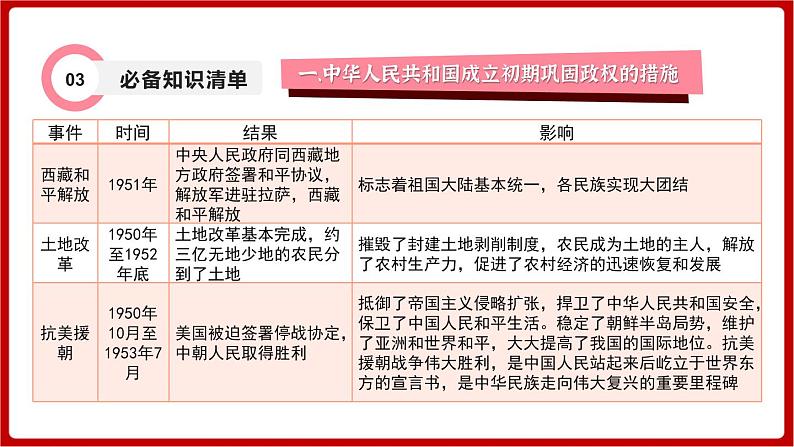 03 必备知识清单

一.中华人民共和国成立初期巩固政权的措施

| 事件 | 时间 | 结果 | 影响 |
|---|---|---|---|
| 西藏和平解放 | 1951年 | 中央人民政府同西藏地方政府签署和平协议，解放军进驻拉萨，西藏和平解放 | 标志着祖国大陆基本统一，各民族实现大团结 |
| 土地改革 | 1950年至1952年底 | 土地改革基本完成，约三亿无地少地的农民分到了土地 | 摧毁了封建土地剥削制度，农民成为土地的主人，解放了农村生产力，促进了农村经济的迅速恢复和发展 |
| 抗美援朝 | 1950年10月至1953年7月 | 美国被迫签署停战协定，中朝人民取得胜利 | 抵御了帝国主义侵略扩张，捍卫了中华人民共和国安全，保卫了中国人民和平生活。稳定了朝鲜半岛局势，维护了亚洲和世界和平，大大提高了我国的国际地位。抗美援朝战争伟大胜利，是中国人民站起来后屹立于世界东方的宣言书，是中华民族走向伟大复兴的重要里程碑 |